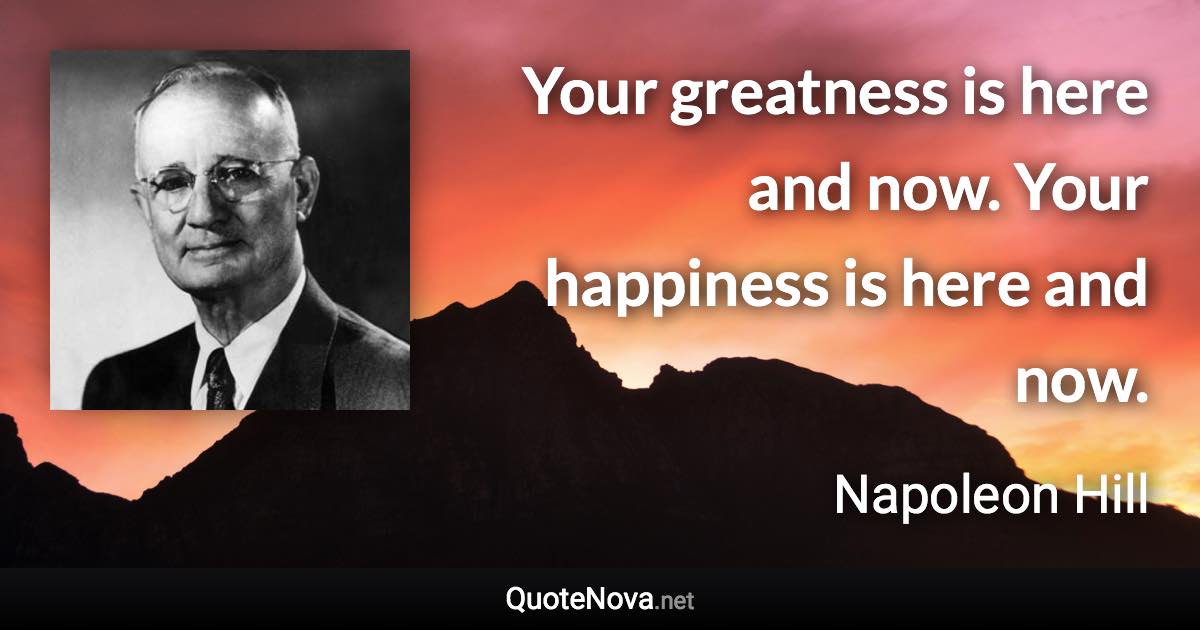 Your greatness is here and now. Your happiness is here and now.

Napoleon Hill

QuoteNova.net